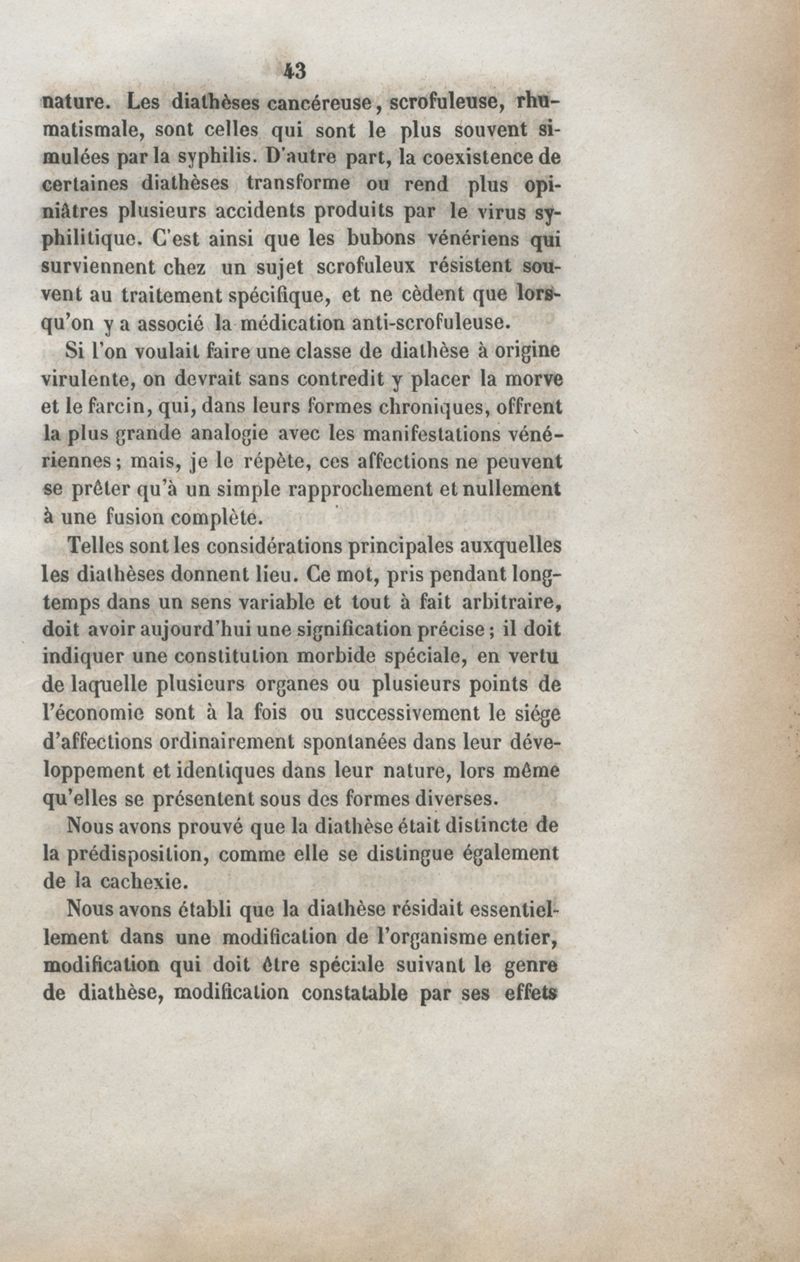 43

nature. Les diathèses cancéreuse, scrofuleuse, rhumatismale, sont celles qui sont le plus souvent simulées par la syphilis. D'autre part, la coexistence de certaines diathèses transforme ou rend plus opiniâtres plusieurs accidents produits par le virus syphilitique. C'est ainsi que les bubons vénériens qui surviennent chez un sujet scrofuleux résistent souvent au traitement spécifique, et ne cèdent que lorsqu'on y a associé la médication anti-scrofuleuse.

Si l'on voulait faire une classe de diathèse à origine virulente, on devrait sans contredit y placer la morve et le farcin, qui, dans leurs formes chroniques, offrent la plus grande analogie avec les manifestations vénériennes; mais, je le répète, ces affections ne peuvent se prêter qu'à un simple rapprochement et nullement à une fusion complète.

Telles sont les considérations principales auxquelles les diathèses donnent lieu. Ce mot, pris pendant longtemps dans un sens variable et tout à fait arbitraire, doit avoir aujourd'hui une signification précise; il doit indiquer une constitution morbide spéciale, en vertu de laquelle plusieurs organes ou plusieurs points de l'économie sont à la fois ou successivement le siége d'affections ordinairement spontanées dans leur développement et identiques dans leur nature, lors même qu'elles se présentent sous des formes diverses.

Nous avons prouvé que la diathèse était distincte de la prédisposition, comme elle se distingue également de la cachexie.

Nous avons établi que la diathèse résidait essentiellement dans une modification de l'organisme entier, modification qui doit être spéciale suivant le genre de diathèse, modification constatable par ses effets